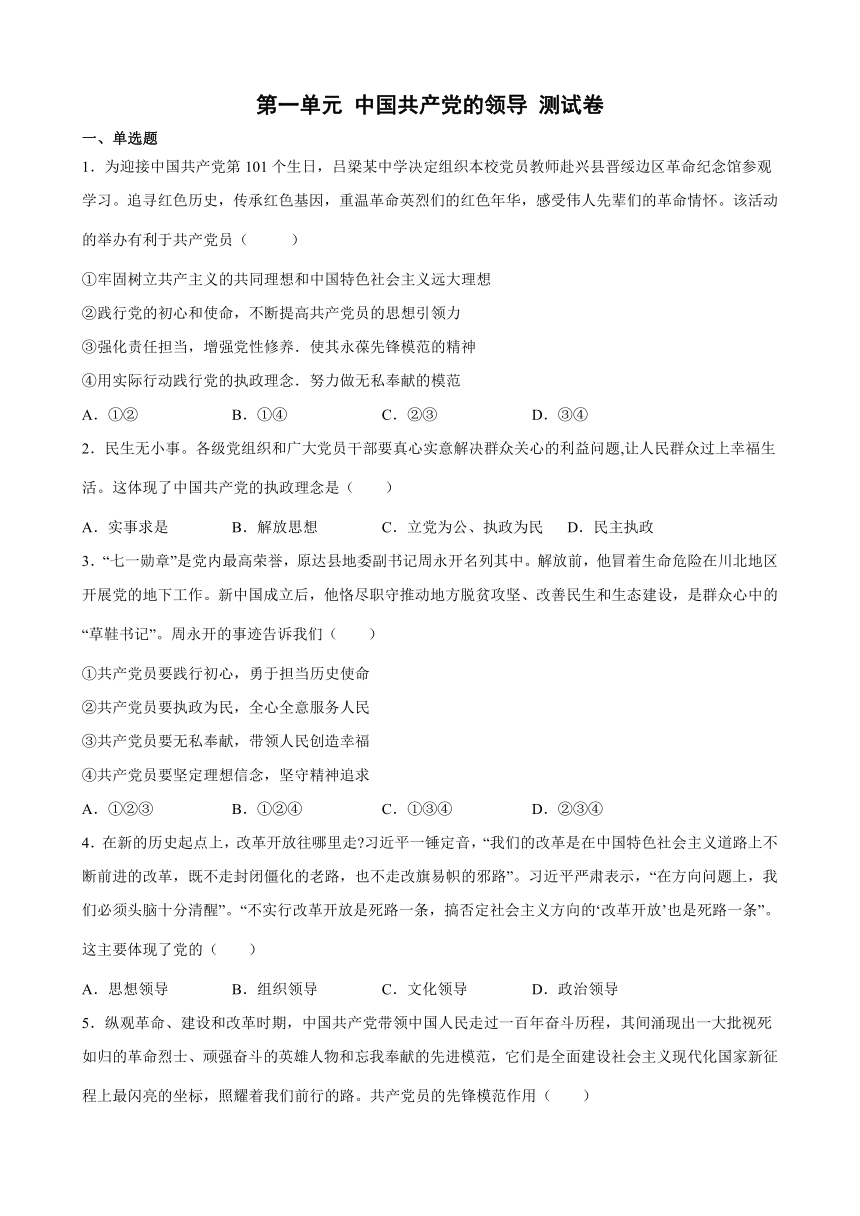 第一单元 中国共产党的领导 测试卷

一、单选题

1．为迎接中国共产党第 101 个生日，吕梁某中学决定组织本校党员教师赴兴县晋绥边区革命纪念馆参观学习。追寻红色历史，传承红色基因，重温革命英烈们的红色年华，感受伟人先辈们的革命情怀。该活动的举办有利于共产党员（　　）

①牢固树立共产主义的共同理想和中国特色社会主义远大理想

②践行党的初心和使命，不断提高共产党员的思想引领力

③强化责任担当，增强党性修养．使其永葆先锋模范的精神

④用实际行动践行党的执政理念．努力做无私奉献的模范

A．①②　　B．①④　　C．②③　　D．③④

2．民生无小事。各级党组织和广大党员干部要真心实意解决群众关心的利益问题,让人民群众过上幸福生活。这体现了中国共产党的执政理念是（　　）

A．实事求是　　B．解放思想　　C．立党为公、执政为民　　D．民主执政

3．“七一勋章”是党内最高荣誉，原达县地委副书记周永开名列其中。解放前，他冒着生命危险在川北地区开展党的地下工作。新中国成立后，他恪尽职守推动地方脱贫攻坚、改善民生和生态建设，是群众心中的“草鞋书记”。周永开的事迹告诉我们（　　）

①共产党员要践行初心，勇于担当历史使命

②共产党员要执政为民，全心全意服务人民

③共产党员要无私奉献，带领人民创造幸福

④共产党员要坚定理想信念，坚守精神追求

A．①②③　　B．①②④　　C．①③④　　D．②③④

4．在新的历史起点上，改革开放往哪里走?习近平一锤定音，“我们的改革是在中国特色社会主义道路上不断前进的改革，既不走封闭僵化的老路，也不走改旗易帜的邪路”。习近平严肃表示，“在方向问题上，我们必须头脑十分清醒”。“不实行改革开放是死路一条，搞否定社会主义方向的‘改革开放’也是死路一条”。这主要体现了党的（　　）

A．思想领导　　B．组织领导　　C．文化领导　　D．政治领导

5．纵观革命、建设和改革时期，中国共产党带领中国人民走过一百年奋斗历程，其间涌现出一大批视死如归的革命烈士、顽强奋斗的英雄人物和忘我奉献的先进模范，它们是全面建设社会主义现代化国家新征程上最闪亮的坐标，照耀着我们前行的路。共产党员的先锋模范作用（　　）